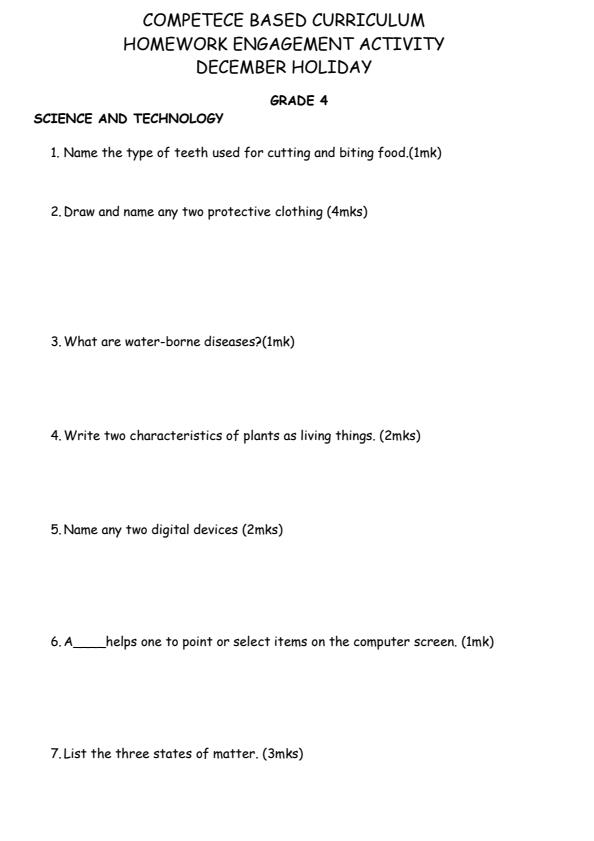 COMPETECE BASED CURRICULUM
HOMEWORK ENGAGEMENT ACTIVITY
DECEMBER HOLIDAY

GRADE 4

SCIENCE AND TECHNOLOGY

1. Name the type of teeth used for cutting and biting food.(1mk)

2. Draw and name any two protective clothing (4mks)

3. What are water-borne diseases?(1mk)

4. Write two characteristics of plants as living things. (2mks)

5. Name any two digital devices (2mks)

6. A_____helps one to point or select items on the computer screen. (1mk)

7. List the three states of matter. (3mks)